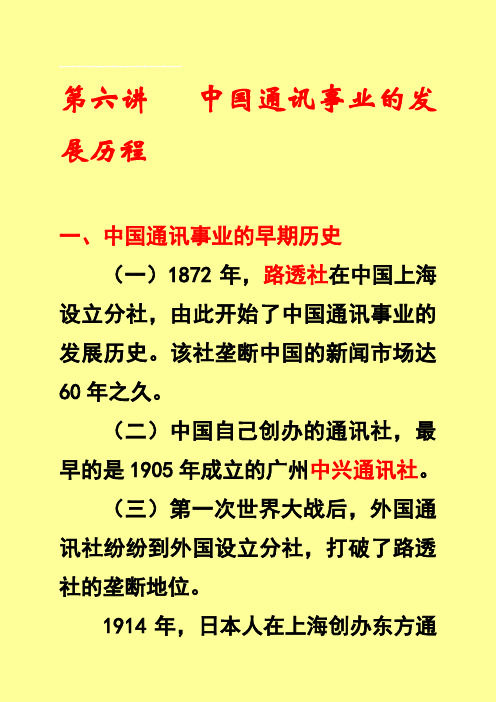 第六讲　　中国通讯事业的发展历程

一、中国通讯事业的早期历史

（一）1872 年，路透社在中国上海设立分社，由此开始了中国通讯事业的发展历史。该社垄断中国的新闻市场达 60 年之久。

（二）中国自己创办的通讯社，最早的是 1905 年成立的广州中兴通讯社。

（三）第一次世界大战后，外国通讯社纷纷到外国设立分社，打破了路透社的垄断地位。

1914 年，日本人在上海创办东方通